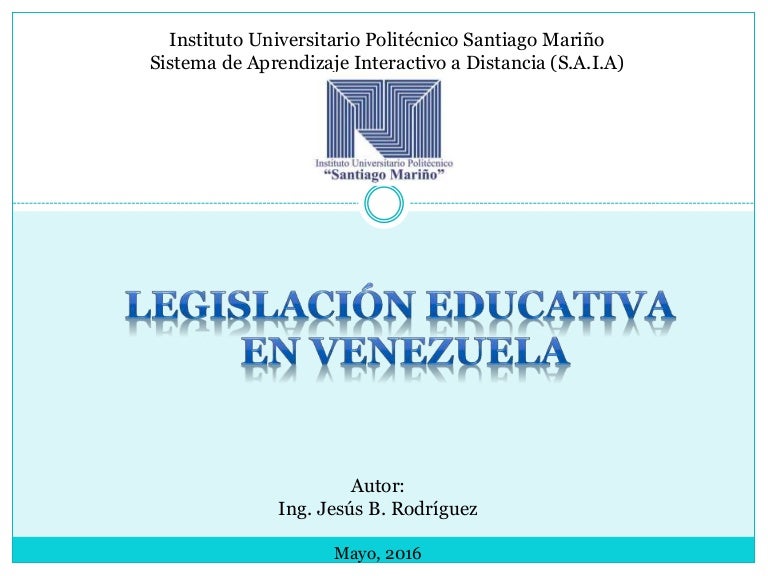 Instituto Universitario Politécnico Santiago Mariño
Sistema de Aprendizaje Interactivo a Distancia (S.A.I.A)

Instituto Universitario Politécnico
"Santiago Mariño"

LEGISLACIÓN EDUCATIVA
EN VENEZUELA

Autor:
Ing. Jesús B. Rodríguez

Mayo, 2016